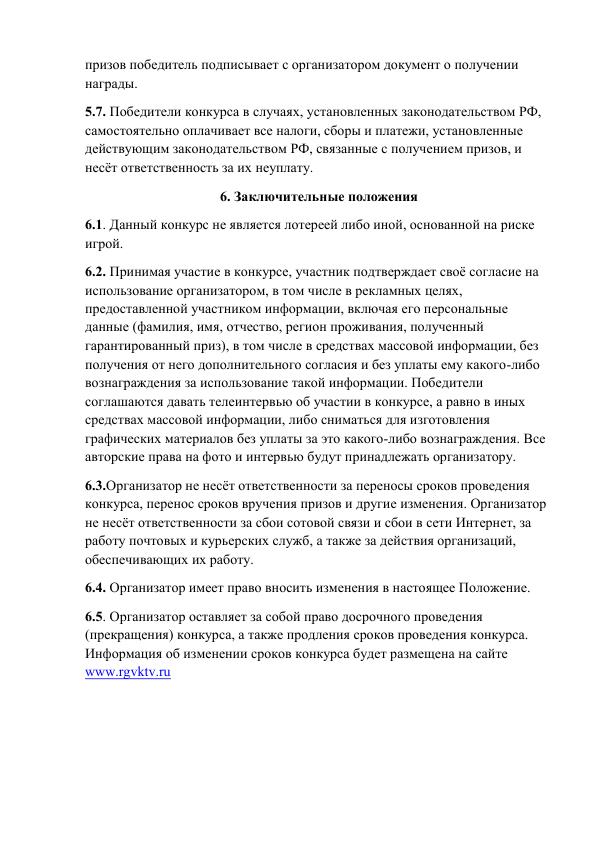 призов победитель подписывает с организатором документ о получении награды.

5.7. Победители конкурса в случаях, установленных законодательством РФ, самостоятельно оплачивает все налоги, сборы и платежи, установленные действующим законодательством РФ, связанные с получением призов, и несёт ответственность за их неуплату.

6. Заключительные положения

6.1. Данный конкурс не является лотереей либо иной, основанной на риске игрой.

6.2. Принимая участие в конкурсе, участник подтверждает своё согласие на использование организатором, в том числе в рекламных целях, предоставленной участником информации, включая его персональные данные (фамилия, имя, отчество, регион проживания, полученный гарантированный приз), в том числе в средствах массовой информации, без получения от него дополнительного согласия и без уплаты ему какого-либо вознаграждения за использование такой информации. Победители соглашаются давать телеинтервью об участии в конкурсе, а равно в иных средствах массовой информации, либо сниматься для изготовления графических материалов без уплаты за это какого-либо вознаграждения. Все авторские права на фото и интервью будут принадлежать организатору.

6.3.Организатор не несёт ответственности за переносы сроков проведения конкурса, перенос сроков вручения призов и другие изменения. Организатор не несёт ответственности за сбои сотовой связи и сбои в сети Интернет, за работу почтовых и курьерских служб, а также за действия организаций, обеспечивающих их работу.

6.4. Организатор имеет право вносить изменения в настоящее Положение.

6.5. Организатор оставляет за собой право досрочного проведения (прекращения) конкурса, а также продления сроков проведения конкурса. Информация об изменении сроков конкурса будет размещена на сайте www.rgvktv.ru